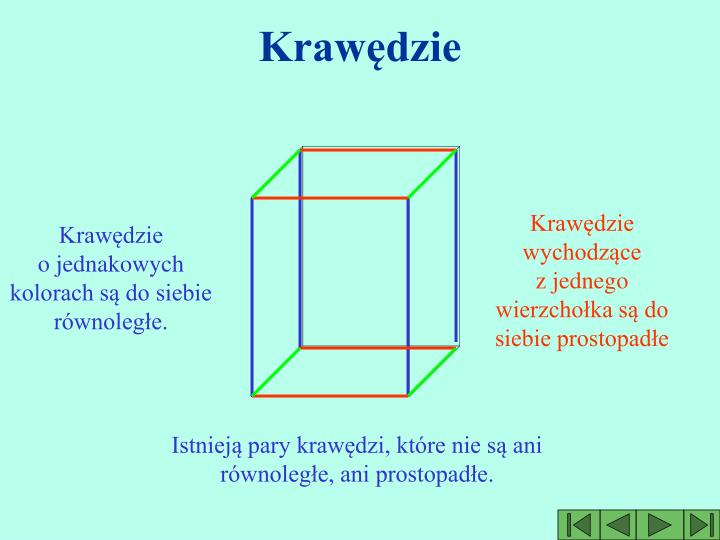 Krawędzie

Krawędzie o jednakowych kolorach są do siebie równoległe.

Krawędzie wychodzące z jednego wierzchołka są do siebie prostopadłe

Istnieją pary krawędzi, które nie są ani równoległe, ani prostopadłe.